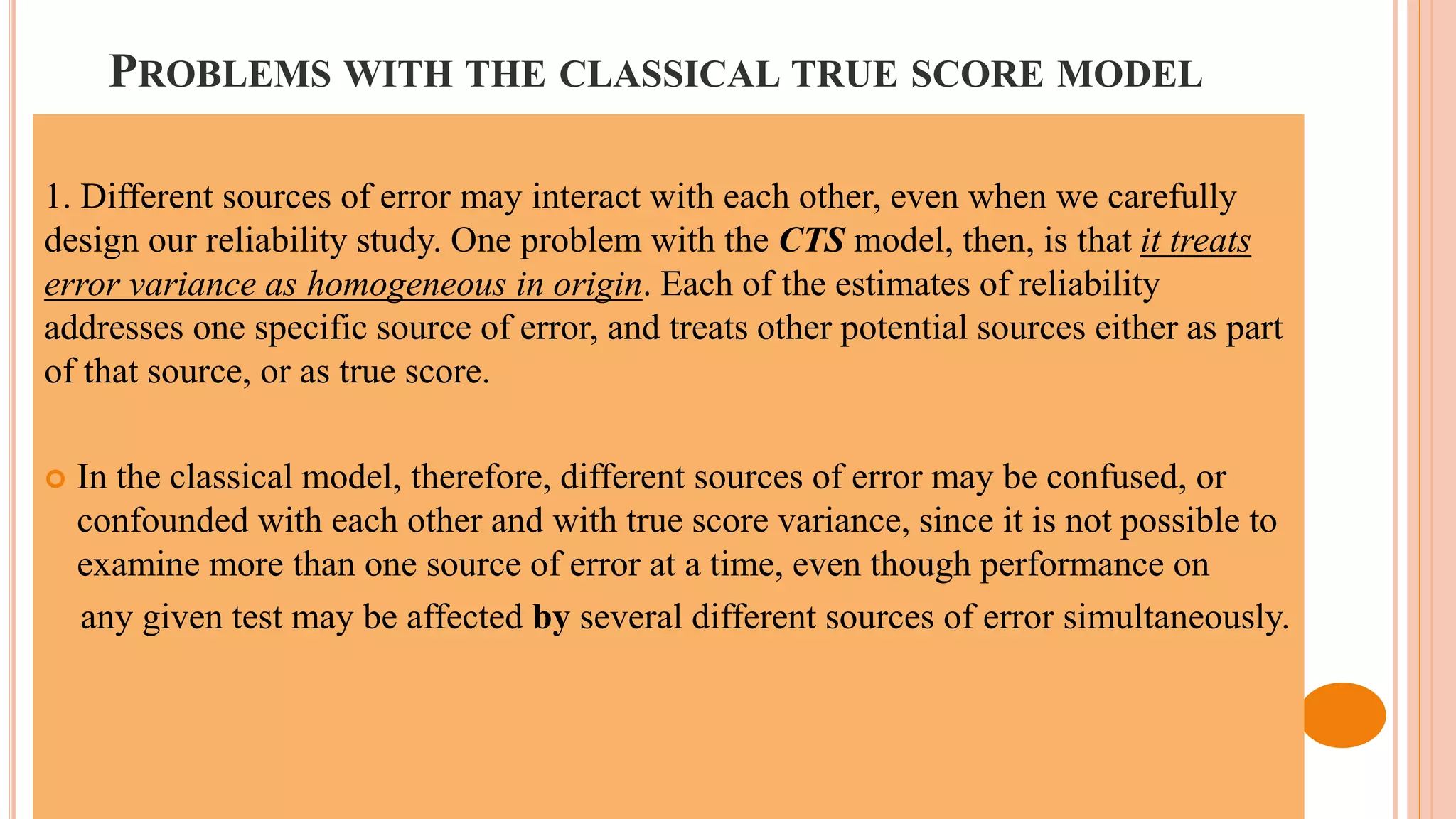 PROBLEMS WITH THE CLASSICAL TRUE SCORE MODEL

1. Different sources of error may interact with each other, even when we carefully design our reliability study. One problem with the CTS model, then, is that it treats error variance as homogeneous in origin. Each of the estimates of reliability addresses one specific source of error, and treats other potential sources either as part of that source, or as true score.

• In the classical model, therefore, different sources of error may be confused, or confounded with each other and with true score variance, since it is not possible to examine more than one source of error at a time, even though performance on any given test may be affected by several different sources of error simultaneously.